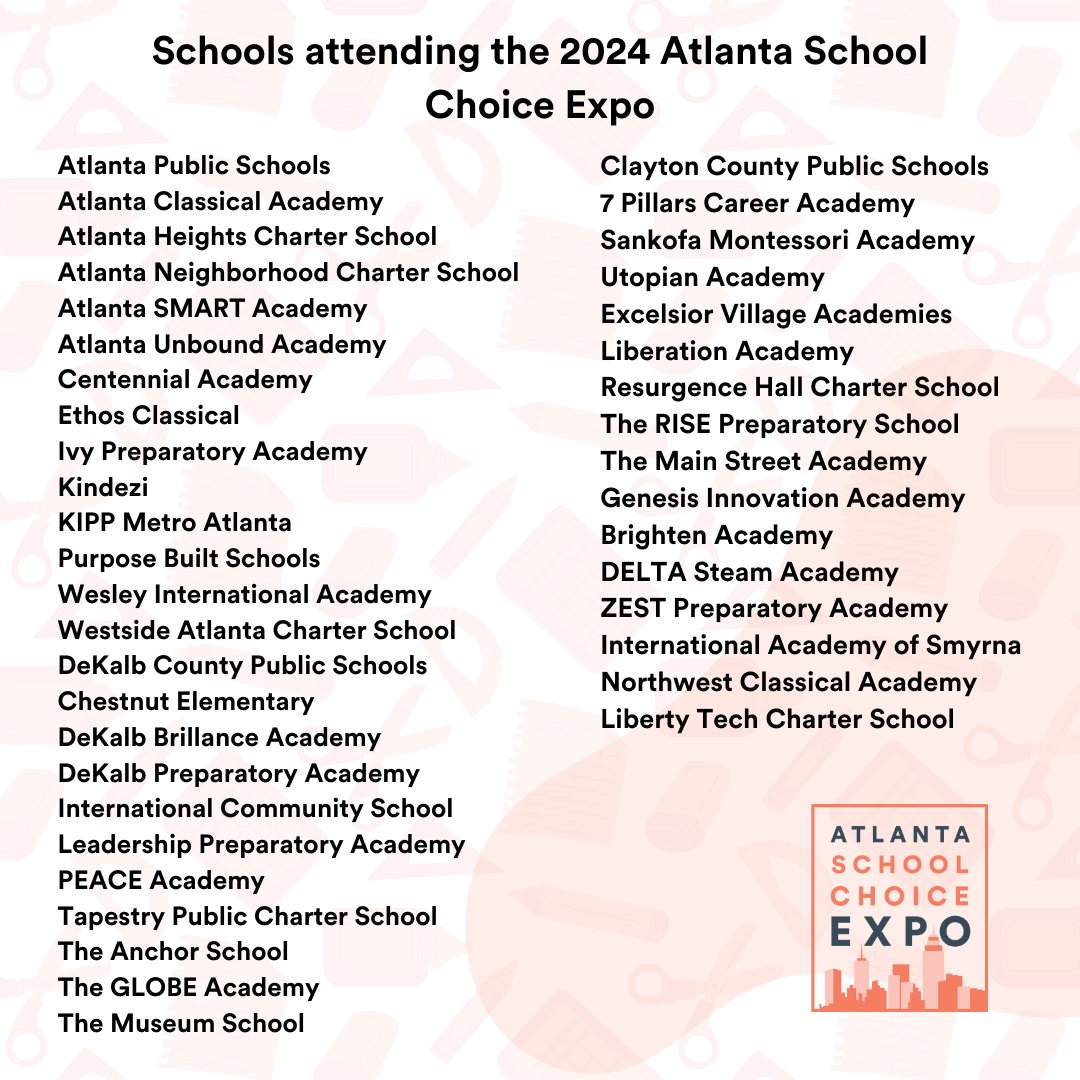 Schools attending the 2024 Atlanta School Choice Expo

Atlanta Public Schools
Atlanta Classical Academy
Atlanta Heights Charter School
Atlanta Neighborhood Charter School
Atlanta SMART Academy
Atlanta Unbound Academy
Centennial Academy
Ethos Classical
Ivy Preparatory Academy
Kindezi
KIPP Metro Atlanta
Purpose Built Schools
Wesley International Academy
Westside Atlanta Charter School
DeKalb County Public Schools
Chestnut Elementary
DeKalb Brillance Academy
DeKalb Preparatory Academy
International Community School
Leadership Preparatory Academy
PEACE Academy
Tapestry Public Charter School
The Anchor School
The GLOBE Academy
The Museum School

Clayton County Public Schools
7 Pillars Career Academy
Sankofa Montessori Academy
Utopian Academy
Excelsior Village Academies
Liberation Academy
Resurgence Hall Charter School
The RISE Preparatory School
The Main Street Academy
Genesis Innovation Academy
Brighten Academy
DELTA Steam Academy
ZEST Preparatory Academy
International Academy of Smyrna
Northwest Classical Academy
Liberty Tech Charter School

ATLANTA
SCHOOL
CHOICE
EXPO